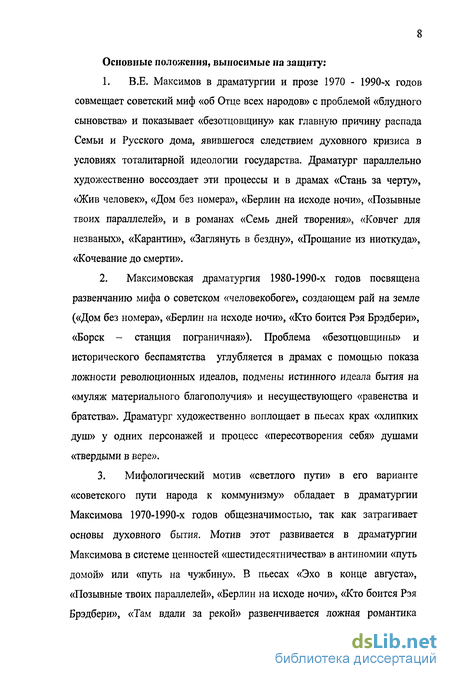 8

Основные положения, выносимые на защиту:

1. В.Е. Максимов в драматургии и прозе 1970 - 1990-х годов совмещает советский миф «об Отце всех народов» с проблемой «блудного сыновства» и показывает «безотцовщину» как главную причину распада Семьи и Русского дома, явившегося следствием духовного кризиса в условиях тоталитарной идеологии государства. Драматург параллельно художественно воссоздает эти процессы и в драмах «Стань за черту», «Жив человек», «Дом без номера», «Берлин на исходе ночи», «Позывные твоих параллелей», и в романах «Семь дней творения», «Ковчег для незваных», «Карантин», «Заглянуть в бездну», «Прощание из ниоткуда», «Кочевание до смерти».

2. Максимовская драматургия 1980-1990-х годов посвящена развенчанию мифа о советском «человекобоге», создающем рай на земле («Дом без номера», «Берлин на исходе ночи», «Кто боится Рэя Брэдбери», «Борск – станция пограничная»). Проблема «безотцовщины» и исторического беспамятства углубляется в драмах с помощью показа ложности революционных идеалов, подмены истинного идеала бытия на «муляж материального благополучия» и несуществующего «равенства и братства». Драматург художественно воплощает в пьесах крах «хлипких душ» у одних персонажей и процесс «пересотворения себя» душами «твердыми в вере».

3. Мифологический мотив «светлого пути» в его варианте «советского пути народа к коммунизму» обладает в драматургии Максимова 1970-1990-х годов общезначимостью, так как затрагивает основы духовного бытия. Мотив этот развивается в драматургии Максимова в системе ценностей «шестидесятничества» в антиномии «путь домой» или «путь на чужбину». В пьесах «Эхо в конце августа», «Позывные твоих параллелей», «Берлин на исходе ночи», «Кто боится Рэя Брэдбери», «Там вдали за рекой» развенчивается ложная романтика

dsLib.net
библиотека диссертаций